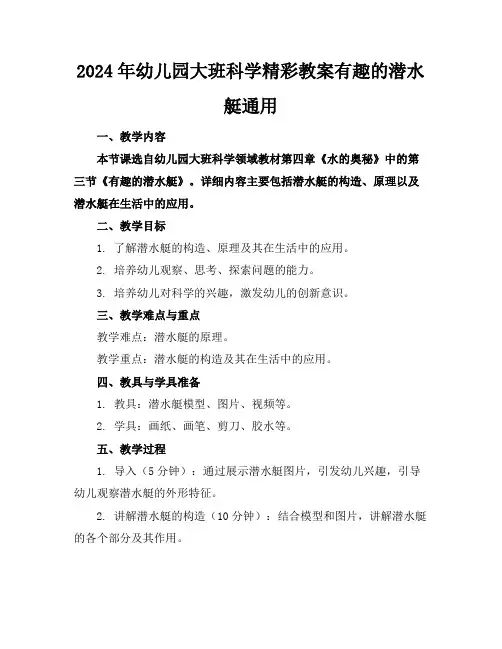 2024年幼儿园大班科学精彩教案有趣的潜水艇通用

一、教学内容

本节课选自幼儿园大班科学领域教材第四章《水的奥秘》中的第三节《有趣的潜水艇》。详细内容主要包括潜水艇的构造、原理以及潜水艇在生活中的应用。

二、教学目标

1. 了解潜水艇的构造、原理及其在生活中的应用。

2. 培养幼儿观察、思考、探索问题的能力。

3. 培养幼儿对科学的兴趣，激发幼儿的创新意识。

三、教学难点与重点

教学难点：潜水艇的原理。

教学重点：潜水艇的构造及其在生活中的应用。

四、教具与学具准备

1. 教具：潜水艇模型、图片、视频等。

2. 学具：画纸、画笔、剪刀、胶水等。

五、教学过程

1. 导入（5分钟）：通过展示潜水艇图片，引发幼儿兴趣，引导幼儿观察潜水艇的外形特征。

2. 讲解潜水艇的构造（10分钟）：结合模型和图片，讲解潜水艇的各个部分及其作用。